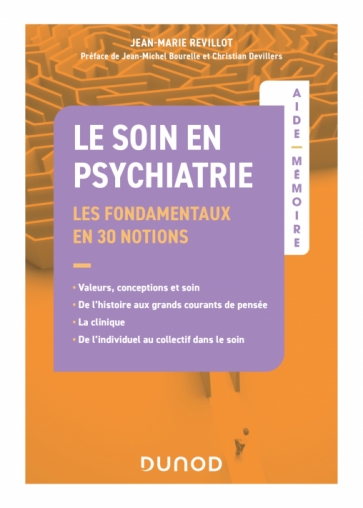 JEAN-MARIE REVILLOT
Préface de Jean-Michel Bourelle et Christian Devillers

AIDE — MÉMOIRE

LE SOIN EN PSYCHIATRIE

LES FONDAMENTAUX EN 30 NOTIONS

• Valeurs, conceptions et soin
• De l'histoire aux grands courants de pensée
• La clinique
• De l'individuel au collectif dans le soin

DUNOD